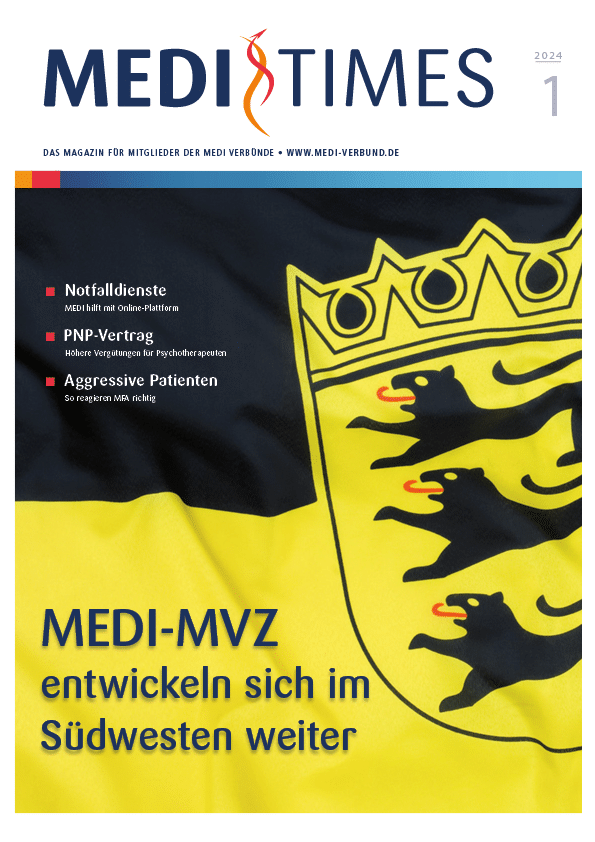 MEDI TIMES

2024
1

DAS MAGAZIN FÜR MITGLIEDER DER MEDI VERBÜNDE • WWW.MEDI-VERBUND.DE

Notfalldienste
MEDI hilft mit Online-Plattform

PNP-Vertrag
Höhere Vergütungen für Psychotherapeuten

Aggressive Patienten
So reagieren MFA richtig

MEDI-MVZ
entwickeln sich im Südwesten weiter